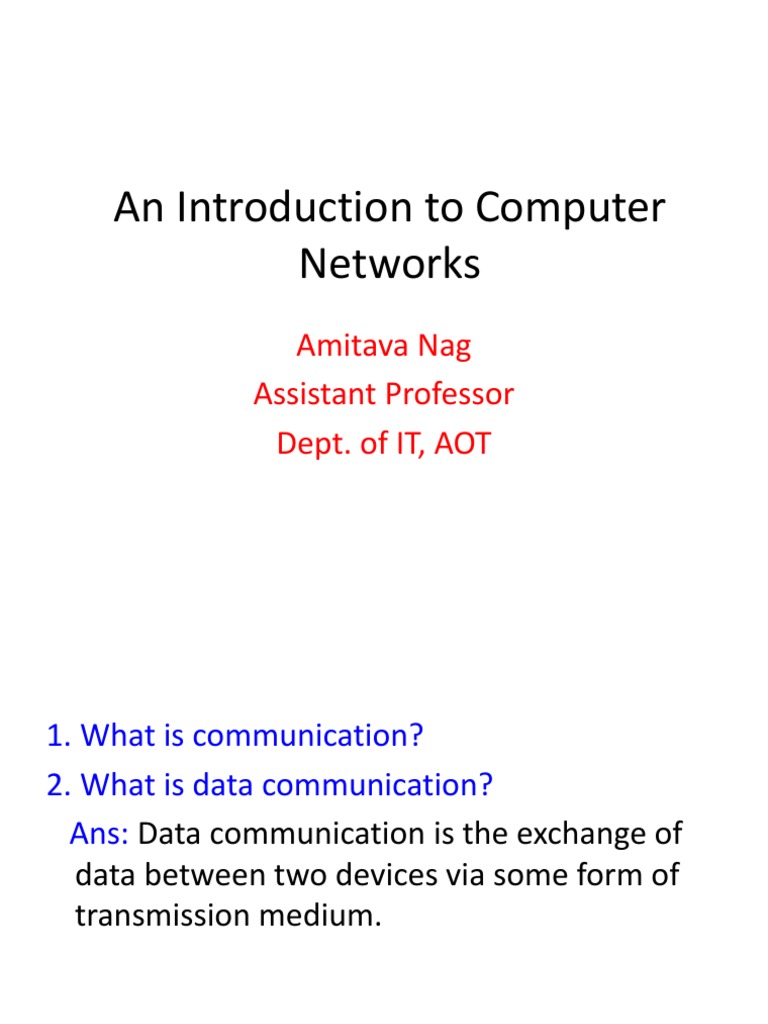 An Introduction to Computer Networks

Amitava Nag
Assistant Professor
Dept. of IT, AOT

1. What is communication?
2. What is data communication?

Ans: Data communication is the exchange of data between two devices via some form of transmission medium.